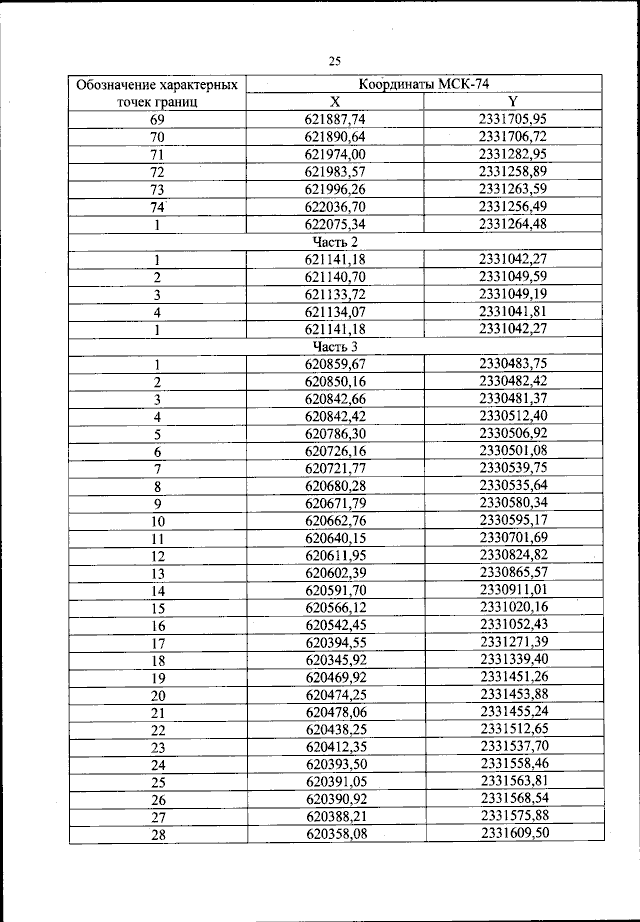 25

| Обозначение характерных точек границ | Координаты МСК-74 | |
|---|---|---|
| | X | Y |
| 69 | 621887,74 | 2331705,95 |
| 70 | 621890,64 | 2331706,72 |
| 71 | 621974,00 | 2331282,95 |
| 72 | 621983,57 | 2331258,89 |
| 73 | 621996,26 | 2331263,59 |
| 74 | 622036,70 | 2331256,49 |
| 1 | 622075,34 | 2331264,48 |
| Часть 2 | | |
| 1 | 621141,18 | 2331042,27 |
| 2 | 621140,70 | 2331049,59 |
| 3 | 621133,72 | 2331049,19 |
| 4 | 621134,07 | 2331041,81 |
| 1 | 621141,18 | 2331042,27 |
| Часть 3 | | |
| 1 | 620859,67 | 2330483,75 |
| 2 | 620850,16 | 2330482,42 |
| 3 | 620842,66 | 2330481,37 |
| 4 | 620842,42 | 2330512,40 |
| 5 | 620786,30 | 2330506,92 |
| 6 | 620726,16 | 2330501,08 |
| 7 | 620721,77 | 2330539,75 |
| 8 | 620680,28 | 2330535,64 |
| 9 | 620671,79 | 2330580,34 |
| 10 | 620662,76 | 2330595,17 |
| 11 | 620640,15 | 2330701,69 |
| 12 | 620611,95 | 2330824,82 |
| 13 | 620602,39 | 2330865,57 |
| 14 | 620591,70 | 2330911,01 |
| 15 | 620566,12 | 2331020,16 |
| 16 | 620542,45 | 2331052,43 |
| 17 | 620394,55 | 2331271,39 |
| 18 | 620345,92 | 2331339,40 |
| 19 | 620469,92 | 2331451,26 |
| 20 | 620474,25 | 2331453,88 |
| 21 | 620478,06 | 2331455,24 |
| 22 | 620438,25 | 2331512,65 |
| 23 | 620412,35 | 2331537,70 |
| 24 | 620393,50 | 2331558,46 |
| 25 | 620391,05 | 2331563,81 |
| 26 | 620390,92 | 2331568,54 |
| 27 | 620388,21 | 2331575,88 |
| 28 | 620358,08 | 2331609,50 |